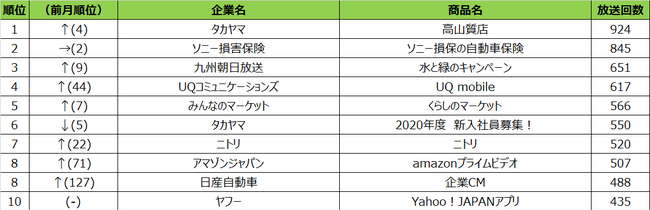 | 順位 | （前月順位） | 企業名 | 商品名 | 放送回数 |
|---|---|---|---|---|
| 1 | ↑(4) | タカヤマ | 高山質店 | 924 |
| 2 | →(2) | ソニー損害保険 | ソニー損保の自動車保険 | 845 |
| 3 | ↑(9) | 九州朝日放送 | 水と緑のキャンペーン | 651 |
| 4 | ↑(44) | UQコミュニケーションズ | UQ mobile | 617 |
| 5 | ↑(7) | みんなのマーケット | くらしのマーケット | 566 |
| 6 | ↓(5) | タカヤマ | 2020年度　新入社員募集！ | 550 |
| 7 | ↑(22) | ニトリ | ニトリ | 520 |
| 8 | ↑(71) | アマゾンジャパン | amazonプライムビデオ | 507 |
| 8 | ↑(127) | 日産自動車 | 企業CM | 488 |
| 10 | (-) | ヤフー | Yahoo！JAPANアプリ | 435 |